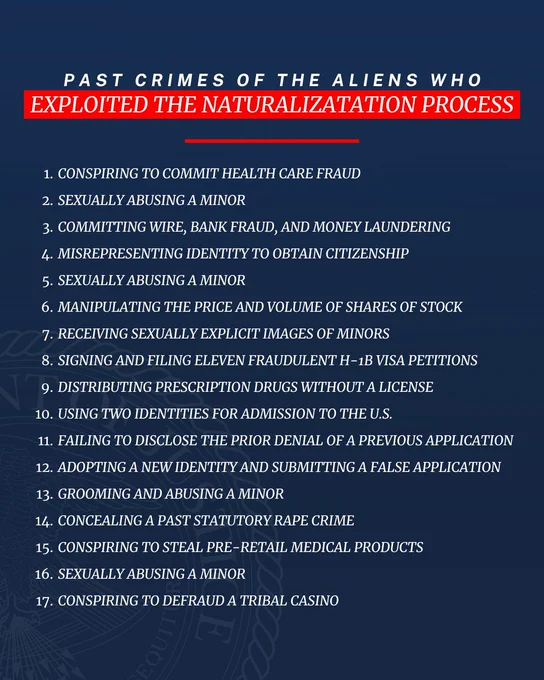 PAST CRIMES OF THE ALIENS WHO
EXPLOITED THE NATURALIZATATION PROCESS

1. CONSPIRING TO COMMIT HEALTH CARE FRAUD
2. SEXUALLY ABUSING A MINOR
3. COMMITTING WIRE, BANK FRAUD, AND MONEY LAUNDERING
4. MISREPRESENTING IDENTITY TO OBTAIN CITIZENSHIP
5. SEXUALLY ABUSING A MINOR
6. MANIPULATING THE PRICE AND VOLUME OF SHARES OF STOCK
7. RECEIVING SEXUALLY EXPLICIT IMAGES OF MINORS
8. SIGNING AND FILING ELEVEN FRAUDULENT H-1B VISA PETITIONS
9. DISTRIBUTING PRESCRIPTION DRUGS WITHOUT A LICENSE
10. USING TWO IDENTITIES FOR ADMISSION TO THE U.S.
11. FAILING TO DISCLOSE THE PRIOR DENIAL OF A PREVIOUS APPLICATION
12. ADOPTING A NEW IDENTITY AND SUBMITTING A FALSE APPLICATION
13. GROOMING AND ABUSING A MINOR
14. CONCEALING A PAST STATUTORY RAPE CRIME
15. CONSPIRING TO STEAL PRE-RETAIL MEDICAL PRODUCTS
16. SEXUALLY ABUSING A MINOR
17. CONSPIRING TO DEFRAUD A TRIBAL CASINO